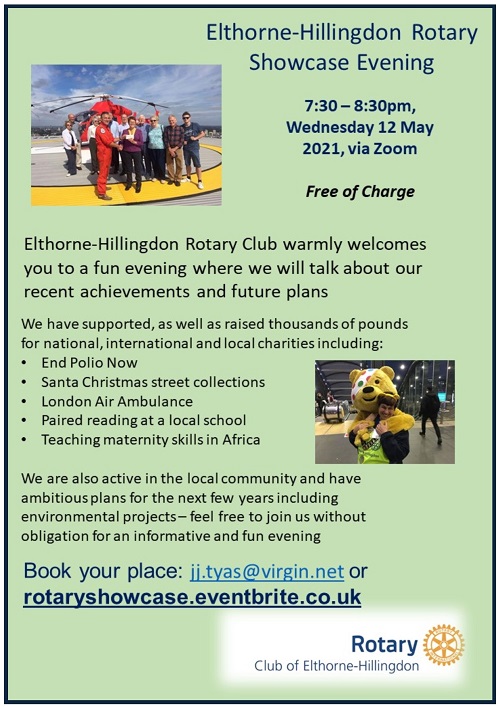 Elthorne-Hillingdon Rotary Showcase Evening

7:30 – 8:30pm, Wednesday 12 May 2021, via Zoom

Free of Charge

Elthorne-Hillingdon Rotary Club warmly welcomes you to a fun evening where we will talk about our recent achievements and future plans

We have supported, as well as raised thousands of pounds for national, international and local charities including:
• End Polio Now
• Santa Christmas street collections
• London Air Ambulance
• Paired reading at a local school
• Teaching maternity skills in Africa

We are also active in the local community and have ambitious plans for the next few years including environmental projects – feel free to join us without obligation for an informative and fun evening

Book your place: jj.tyas@virgin.net or rotaryshowcase.eventbrite.co.uk

Rotary
Club of Elthorne-Hillingdon